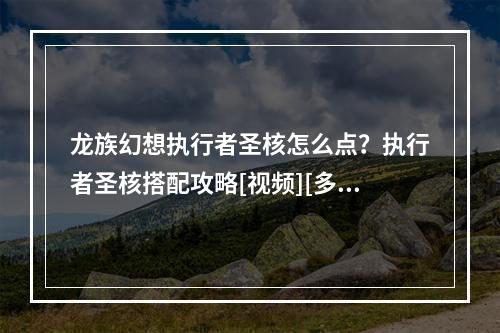 龙族幻想执行者圣核怎么点？执行者圣核搭配攻略[视频][多...